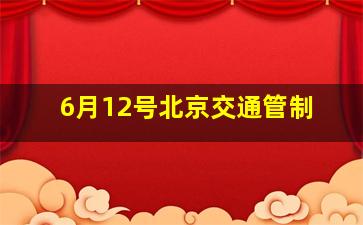 6月12号北京交通管制